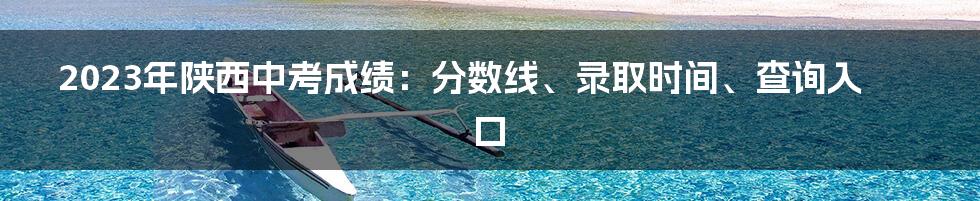 2023年陕西中考成绩：分数线、录取时间、查询入口